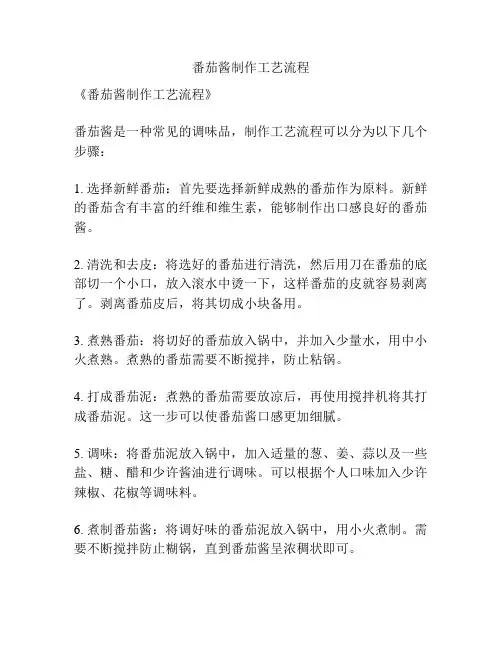 番茄酱制作工艺流程

《番茄酱制作工艺流程》

番茄酱是一种常见的调味品，制作工艺流程可以分为以下几个步骤：

1. 选择新鲜番茄：首先要选择新鲜成熟的番茄作为原料。新鲜的番茄含有丰富的纤维和维生素，能够制作出口感良好的番茄酱。

2. 清洗和去皮：将选好的番茄进行清洗，然后用刀在番茄的底部切一个小口，放入滚水中烫一下，这样番茄的皮就容易剥离了。剥离番茄皮后，将其切成小块备用。

3. 煮熟番茄：将切好的番茄放入锅中，并加入少量水，用中小火煮熟。煮熟的番茄需要不断搅拌，防止粘锅。

4. 打成番茄泥：煮熟的番茄需要放凉后，再使用搅拌机将其打成番茄泥。这一步可以使番茄酱口感更加细腻。

5. 调味：将番茄泥放入锅中，加入适量的葱、姜、蒜以及一些盐、糖、醋和少许酱油进行调味。可以根据个人口味加入少许辣椒、花椒等调味料。

6. 煮制番茄酱：将调好味的番茄泥放入锅中，用小火煮制。需要不断搅拌防止糊锅，直到番茄酱呈浓稠状即可。